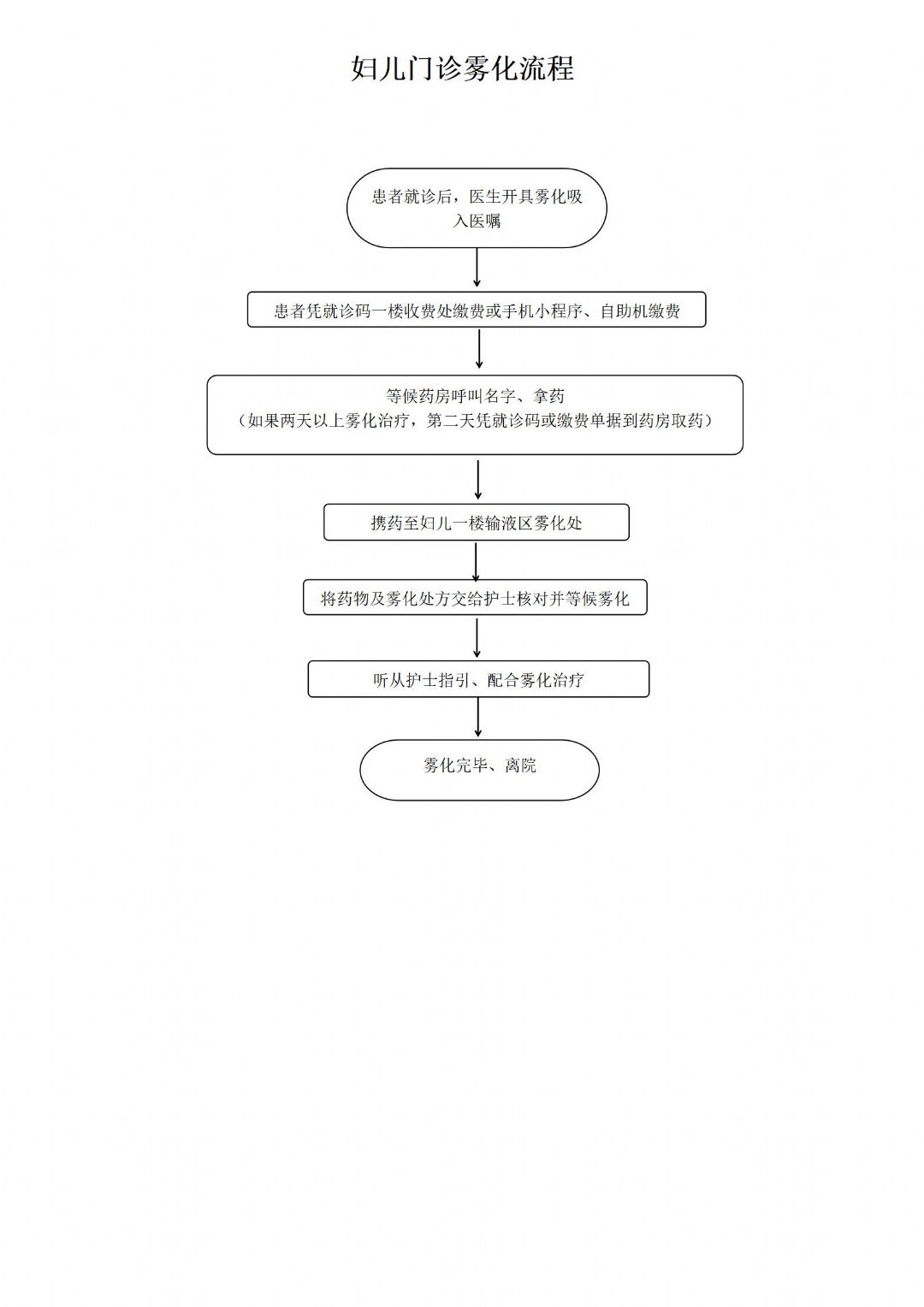 妇儿门诊雾化流程

患者就诊后，医生开具雾化吸入医嘱

患者凭就诊码一楼收费处缴费或手机小程序、自助机缴费

等候药房呼叫名字、拿药
（如果两天以上雾化治疗，第二天凭就诊码或缴费单据到药房取药）

携药至妇儿一楼输液区雾化处

将药物及雾化处方交给护士核对并等候雾化

听从护士指引、配合雾化治疗

雾化完毕、离院